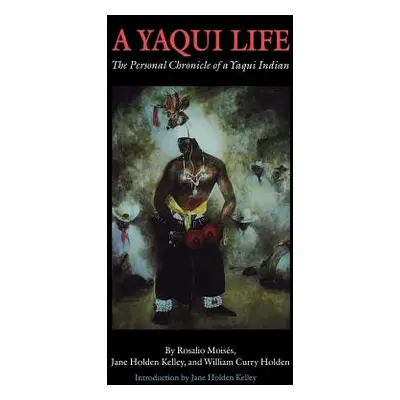 A YAQUI LIFE

The Personal Chronicle of a Yaqui Indian

By Rosalio Moisés, Jane Holden Kelley, and William Curry Holden

Introduction by Jane Holden Kelley